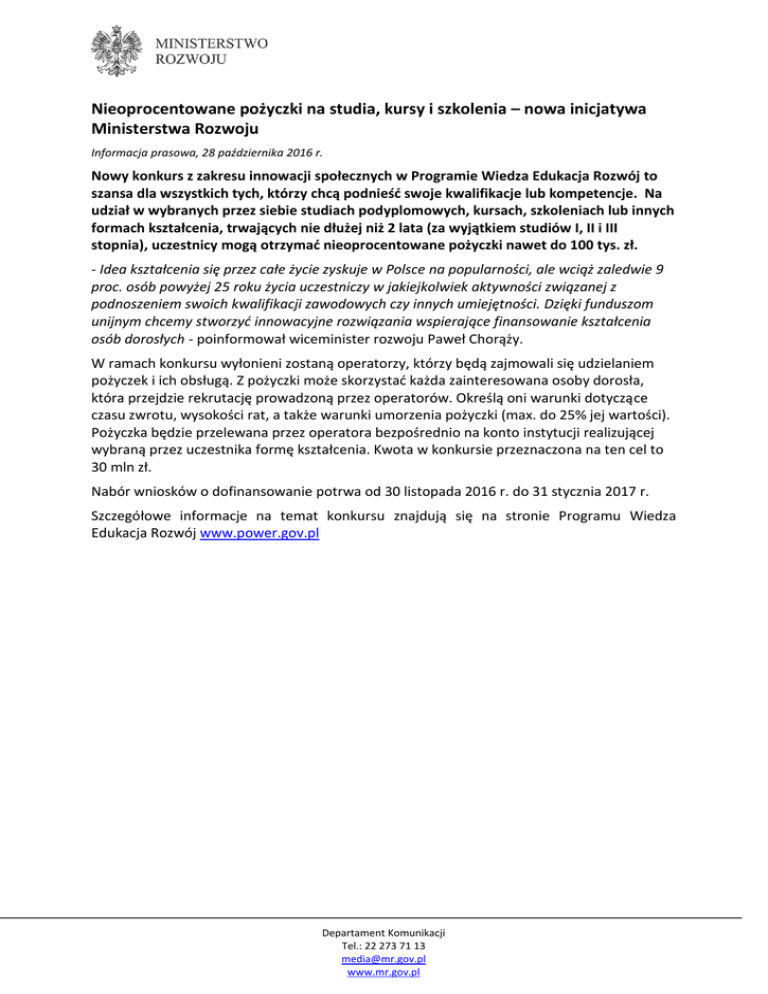 MINISTERSTWO
ROZWOJU

Nieoprocentowane pożyczki na studia, kursy i szkolenia – nowa inicjatywa Ministerstwa Rozwoju

Informacja prasowa, 28 października 2016 r.

Nowy konkurs z zakresu innowacji społecznych w Programie Wiedza Edukacja Rozwój to szansa dla wszystkich tych, którzy chcą podnieść swoje kwalifikacje lub kompetencje. Na udział w wybranych przez siebie studiach podyplomowych, kursach, szkoleniach lub innych formach kształcenia, trwających nie dłużej niż 2 lata (za wyjątkiem studiów I, II i III stopnia), uczestnicy mogą otrzymać nieoprocentowane pożyczki nawet do 100 tys. zł.

- Idea kształcenia się przez całe życie zyskuje w Polsce na popularności, ale wciąż zaledwie 9 proc. osób powyżej 25 roku życia uczestniczy w jakiejkolwiek aktywności związanej z podnoszeniem swoich kwalifikacji zawodowych czy innych umiejętności. Dzięki funduszom unijnym chcemy stworzyć innowacyjne rozwiązania wspierające finansowanie kształcenia osób dorosłych - poinformował wiceminister rozwoju Paweł Chorąży.

W ramach konkursu wyłonieni zostaną operatorzy, którzy będą zajmowali się udzielaniem pożyczek i ich obsługą. Z pożyczki może skorzystać każda zainteresowana osoby dorosła, która przejdzie rekrutację prowadzoną przez operatorów. Określą oni warunki dotyczące czasu zwrotu, wysokości rat, a także warunki umorzenia pożyczki (max. do 25% jej wartości). Pożyczka będzie przelewana przez operatora bezpośrednio na konto instytucji realizującej wybraną przez uczestnika formę kształcenia. Kwota w konkursie przeznaczona na ten cel to 30 mln zł.

Nabór wniosków o dofinansowanie potrwa od 30 listopada 2016 r. do 31 stycznia 2017 r.

Szczegółowe informacje na temat konkursu znajdują się na stronie Programu Wiedza Edukacja Rozwój www.power.gov.pl

Departament Komunikacji
Tel.: 22 273 71 13
media@mr.gov.pl
www.mr.gov.pl